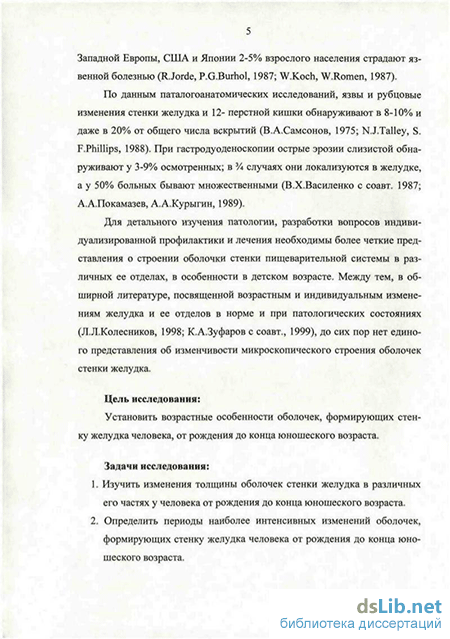 5

Западной Европы, США и Японии 2-5% взрослого населения страдают язвенной болезнью (R.Jorde, P.G.Burhol, 1987; W.Koch, W.Romen, 1987).

По данным паталогоанатомических исследований, язвы и рубцовые изменения стенки желудка и 12- перстной кишки обнаруживают в 8-10% и даже в 20% от общего числа вскрытий (В.А.Самсонов, 1975; N.J.Talley, S. F.Phillips, 1988). При гастродуоденоскопии острые эрозии слизистой обнаруживают у 3-9% осмотренных; в ¾ случаях они локализуются в желудке, а у 50% больных бывают множественными (В.Х.Василенко с соавт. 1987; А.А.Покамазев, А.А.Курыгин, 1989).

Для детального изучения патологии, разработки вопросов индивидуализированной профилактики и лечения необходимы более четкие представления о строении оболочки стенки пищеварительной системы в различных ее отделах, в особенности в детском возрасте. Между тем, в обширной литературе, посвященной возрастным и индивидуальным изменениям желудка и ее отделов в норме и при патологических состояниях (Л.Л.Колесников, 1998; К.А.Зуфаров с соавт., 1999), до сих пор нет единого представления об изменчивости микроскопического строения оболочек стенки желудка.

Цель исследования:

Установить возрастные особенности оболочек, формирующих стенку желудка человека, от рождения до конца юношеского возраста.

Задачи исследования:

1. Изучить изменения толщины оболочек стенки желудка в различных его частях у человека от рождения до конца юношеского возраста.

2. Определить периоды наиболее интенсивных изменений оболочек, формирующих стенку желудка человека от рождения до конца юношеского возраста.

dsLib.net
библиотека диссертаций